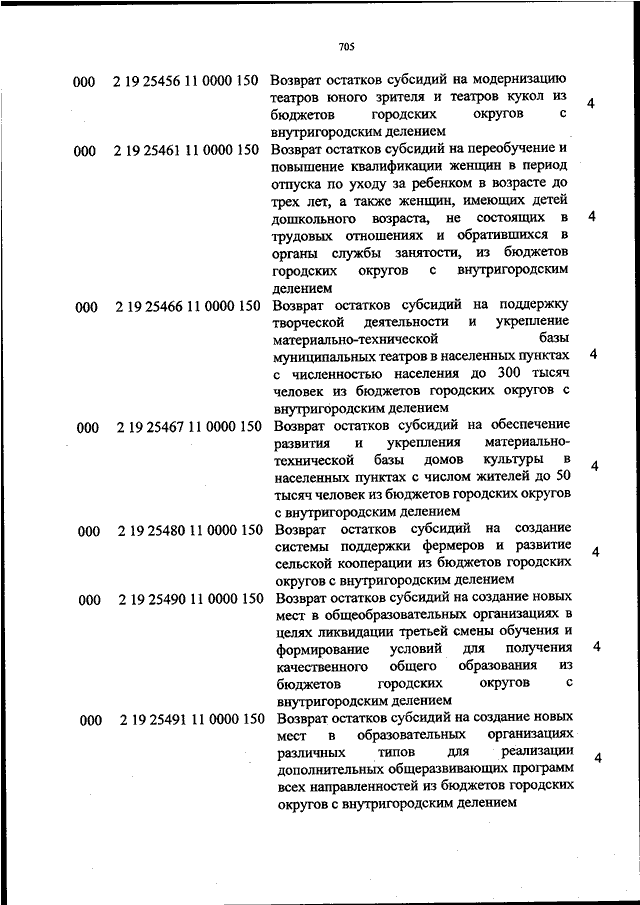 705

| | | | |
|---|---|---|---|
| 000 | 2 19 25456 11 0000 150 | Возврат остатков субсидий на модернизацию театров юного зрителя и театров кукол из бюджетов городских округов с внутригородским делением | 4 |
| 000 | 2 19 25461 11 0000 150 | Возврат остатков субсидий на переобучение и повышение квалификации женщин в период отпуска по уходу за ребенком в возрасте до трех лет, а также женщин, имеющих детей дошкольного возраста, не состоящих в трудовых отношениях и обратившихся в органы службы занятости, из бюджетов городских округов с внутригородским делением | 4 |
| 000 | 2 19 25466 11 0000 150 | Возврат остатков субсидий на поддержку творческой деятельности и укрепление материально-технической базы муниципальных театров в населенных пунктах с численностью населения до 300 тысяч человек из бюджетов городских округов с внутригородским делением | 4 |
| 000 | 2 19 25467 11 0000 150 | Возврат остатков субсидий на обеспечение развития и укрепления материально-технической базы домов культуры в населенных пунктах с числом жителей до 50 тысяч человек из бюджетов городских округов с внутригородским делением | 4 |
| 000 | 2 19 25480 11 0000 150 | Возврат остатков субсидий на создание системы поддержки фермеров и развитие сельской кооперации из бюджетов городских округов с внутригородским делением | 4 |
| 000 | 2 19 25490 11 0000 150 | Возврат остатков субсидий на создание новых мест в общеобразовательных организациях в целях ликвидации третьей смены обучения и формирование условий для получения качественного общего образования из бюджетов городских округов с внутригородским делением | 4 |
| 000 | 2 19 25491 11 0000 150 | Возврат остатков субсидий на создание новых мест в образовательных организациях различных типов для реализации дополнительных общеразвивающих программ всех направленностей из бюджетов городских округов с внутригородским делением | 4 |